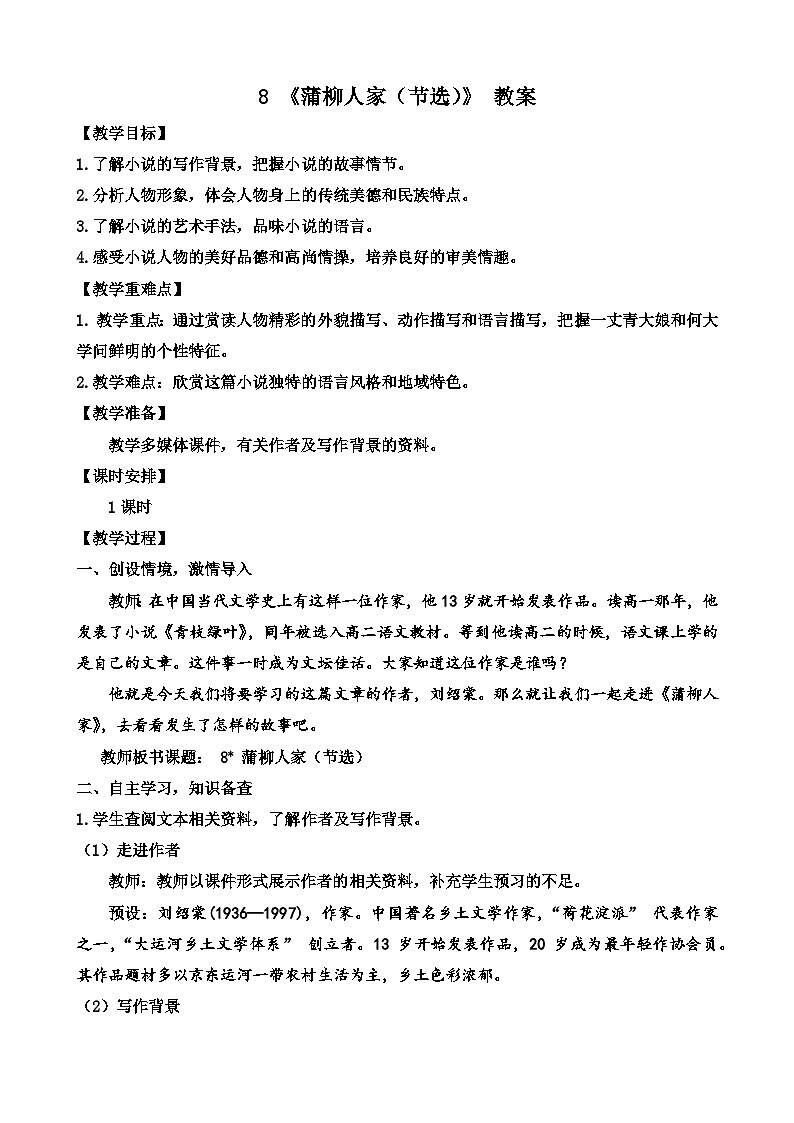 8 《蒲柳人家（节选）》 教案

【教学目标】

1.了解小说的写作背景，把握小说的故事情节。

2.分析人物形象，体会人物身上的传统美德和民族特点。

3.了解小说的艺术手法，品味小说的语言。

4.感受小说人物的美好品德和高尚情操，培养良好的审美情趣。

【教学重难点】

1. 教学重点：通过赏读人物精彩的外貌描写、动作描写和语言描写，把握一丈青大娘和何大学问鲜明的个性特征。

2.教学难点：欣赏这篇小说独特的语言风格和地域特色。

【教学准备】

教学多媒体课件，有关作者及写作背景的资料。

【课时安排】

1 课时

【教学过程】

一、创设情境，激情导入

教师：在中国当代文学史上有这样一位作家，他 13 岁就开始发表作品。读高一那年，他发表了小说《青枝绿叶》，同年被选入高二语文教材。等到他读高二的时候，语文课上学的是自己的文章。这件事一时成为文坛佳话。大家知道这位作家是谁吗？

他就是今天我们将要学习的这篇文章的作者，刘绍棠。那么就让我们一起走进《蒲柳人家》，去看看发生了怎样的故事吧。

教师板书课题： 8* 蒲柳人家（节选）

二、自主学习，知识备查

1.学生查阅文本相关资料，了解作者及写作背景。

（1）走进作者

教师：教师以课件形式展示作者的相关资料，补充学生预习的不足。

预设：刘绍棠（1936—1997），作家。中国著名乡土文学作家，“荷花淀派” 代表作家之一，“大运河乡土文学体系” 创立者。13 岁开始发表作品，20 岁成为最年轻作协会员。其作品题材多以京东运河一带农村生活为主，乡土色彩浓郁。

（2）写作背景